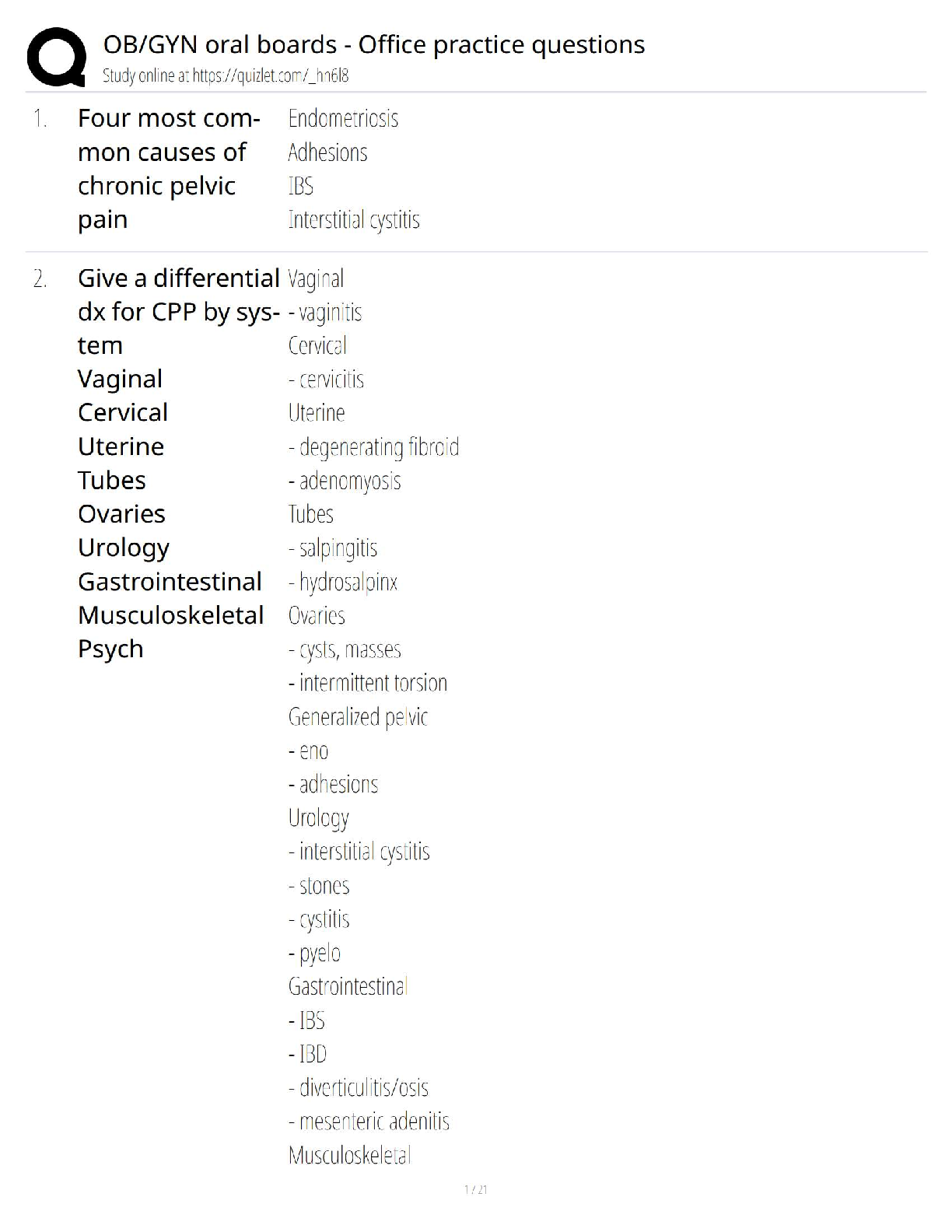 OB/GYN oral boards - Office practice questions
Study online at https://quizlet.com/_hn6l8

1. Four most common causes of chronic pelvic pain

Endometriosis
Adhesions
IBS
Interstitial cystitis

2. Give a differential dx for CPP by system
Vaginal
Cervical
Uterine
Tubes
Ovaries
Urology
Gastrointestinal
Musculoskeletal
Psych

Vaginal
- vaginitis
Cervical
- cervicitis
Uterine
- degenerating fibroid
- adenomyosis
Tubes
- salpingitis
- hydrosalpinx
Ovaries
- cysts, masses
- intermittent torsion
Generalized pelvic
- eno
- adhesions
Urology
- interstitial cystitis
- stones
- cystitis
- pyelo
Gastrointestinal
- IBS
- IBD
- diverticulitis/osis
- mesenteric adenitis
Musculoskeletal

1 / 21